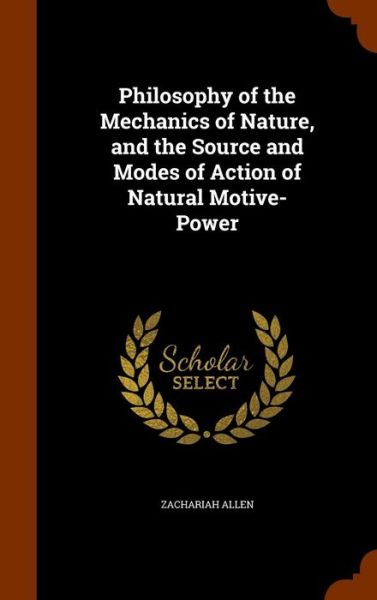 Philosophy of the Mechanics of Nature, and the Source and Modes of Action of Natural Motive-Power

Scholar SELECT

ZACHARIAH ALLEN